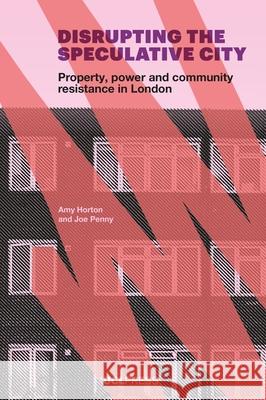 DISRUPTING THE SPECULATIVE CITY

Property, power and community resistance in London

Amy Horton and Joe Penny

Kraina Książek